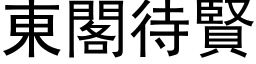 東閣待賢